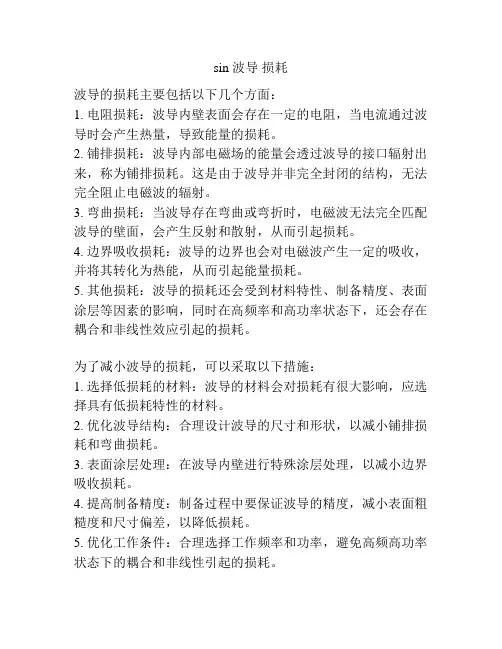 sin 波导 损耗

波导的损耗主要包括以下几个方面：
1. 电阻损耗：波导内壁表面会存在一定的电阻，当电流通过波导时会产生热量，导致能量的损耗。
2. 铺排损耗：波导内部电磁场的能量会透过波导的接口辐射出来，称为铺排损耗。这是由于波导并非完全封闭的结构，无法完全阻止电磁波的辐射。
3. 弯曲损耗：当波导存在弯曲或弯折时，电磁波无法完全匹配波导的壁面，会产生反射和散射，从而引起损耗。
4. 边界吸收损耗：波导的边界也会对电磁波产生一定的吸收，并将其转化为热能，从而引起能量损耗。
5. 其他损耗：波导的损耗还会受到材料特性、制备精度、表面涂层等因素的影响，同时在高频率和高功率状态下，还会存在耦合和非线性效应引起的损耗。

为了减小波导的损耗，可以采取以下措施：
1. 选择低损耗的材料：波导的材料会对损耗有很大影响，应选择具有低损耗特性的材料。
2. 优化波导结构：合理设计波导的尺寸和形状，以减小铺排损耗和弯曲损耗。
3. 表面涂层处理：在波导内壁进行特殊涂层处理，以减小边界吸收损耗。
4. 提高制备精度：制备过程中要保证波导的精度，减小表面粗糙度和尺寸偏差，以降低损耗。
5. 优化工作条件：合理选择工作频率和功率，避免高频高功率状态下的耦合和非线性引起的损耗。